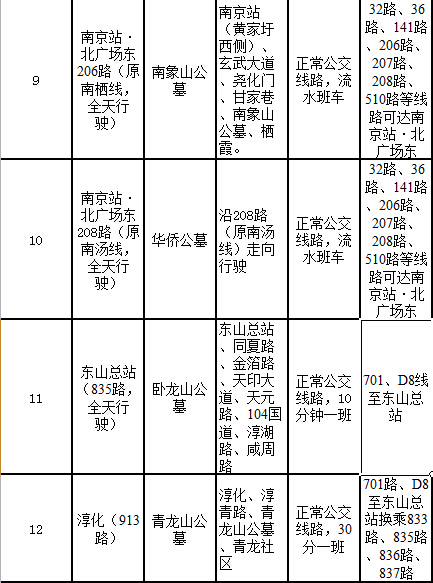 | 9 | 南京站·北广场东206路（原南栖线，全天行驶） | 南象山公墓 | 南京站（黄家圩西侧）、玄武大道、尧化门、甘家巷、南象山公墓、栖霞。 | 正常公交线路，流水班车 | 32路、36路、141路、206路、207路、208路、510路等线路可达南京站·北广场东 |
|---|---|---|---|---|---|
| 10 | 南京站·北广场东208路（原南汤线，全天行驶） | 华侨公墓 | 沿208路（原南汤线）走向行驶 | 正常公交线路，流水班车 | 32路、36路、141路、206路、207路、208路、510路等线路可达南京站·北广场东 |
| 11 | 东山总站（835路，全天行驶） | 卧龙山公墓 | 东山总站、同夏路、金箔路、天印大道、天元路、104国道、淳湖路、咸周路 | 正常公交线路，10分钟一班 | 701、D8线至东山总站 |
| 12 | 淳化（913路） | 青龙山公墓 | 淳化、淳青路、青龙山公墓、青龙社区 | 正常公交线路，30分一班 | 701路、D8至东山总站换乘833路、835路、836路、837路 |